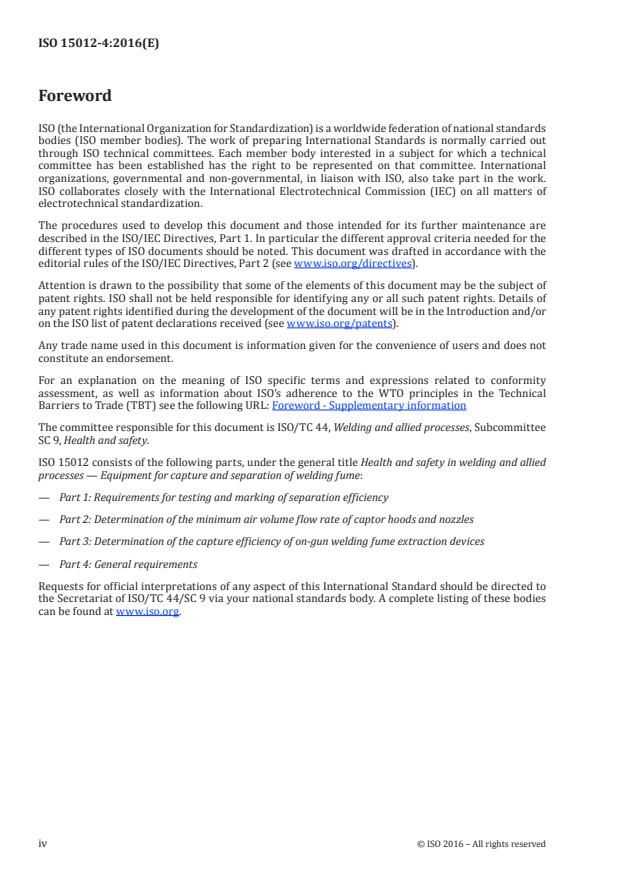 ISO 15012-4:2016(E)

Foreword

ISO (the International Organization for Standardization) is a worldwide federation of national standards bodies (ISO member bodies). The work of preparing International Standards is normally carried out through ISO technical committees. Each member body interested in a subject for which a technical committee has been established has the right to be represented on that committee. International organizations, governmental and non-governmental, in liaison with ISO, also take part in the work. ISO collaborates closely with the International Electrotechnical Commission (IEC) on all matters of electrotechnical standardization.

The procedures used to develop this document and those intended for its further maintenance are described in the ISO/IEC Directives, Part 1. In particular the different approval criteria needed for the different types of ISO documents should be noted. This document was drafted in accordance with the editorial rules of the ISO/IEC Directives, Part 2 (see www.iso.org/directives).

Attention is drawn to the possibility that some of the elements of this document may be the subject of patent rights. ISO shall not be held responsible for identifying any or all such patent rights. Details of any patent rights identified during the development of the document will be in the Introduction and/or on the ISO list of patent declarations received (see www.iso.org/patents).

Any trade name used in this document is information given for the convenience of users and does not constitute an endorsement.

For an explanation on the meaning of ISO specific terms and expressions related to conformity assessment, as well as information about ISO's adherence to the WTO principles in the Technical Barriers to Trade (TBT) see the following URL: Foreword - Supplementary information

The committee responsible for this document is ISO/TC 44, Welding and allied processes, Subcommittee SC 9, Health and safety.

ISO 15012 consists of the following parts, under the general title Health and safety in welding and allied processes — Equipment for capture and separation of welding fume:

— Part 1: Requirements for testing and marking of separation efficiency

— Part 2: Determination of the minimum air volume flow rate of captor hoods and nozzles

— Part 3: Determination of the capture efficiency of on-gun welding fume extraction devices

— Part 4: General requirements

Requests for official interpretations of any aspect of this International Standard should be directed to the Secretariat of ISO/TC 44/SC 9 via your national standards body. A complete listing of these bodies can be found at www.iso.org.

iv

© ISO 2016 – All rights reserved